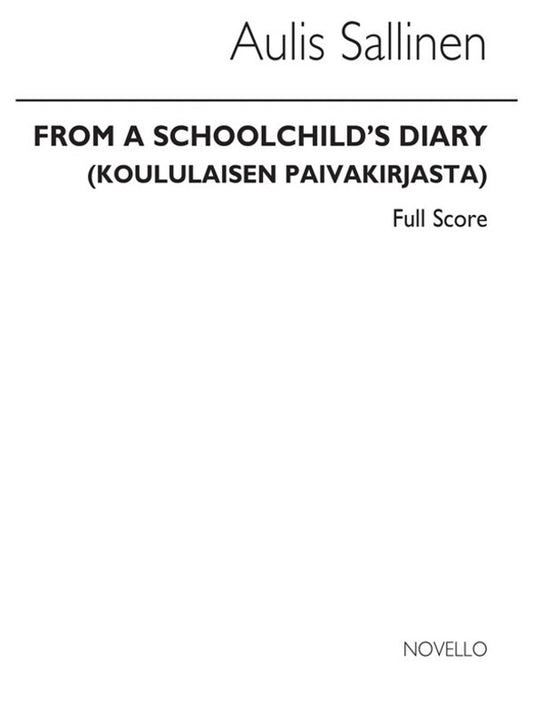 Aulis Sallinen

FROM A SCHOOLCHILD'S DIARY
(KOULULAISEN PAIVAKIRJASTA)

Full Score

NOVELLO